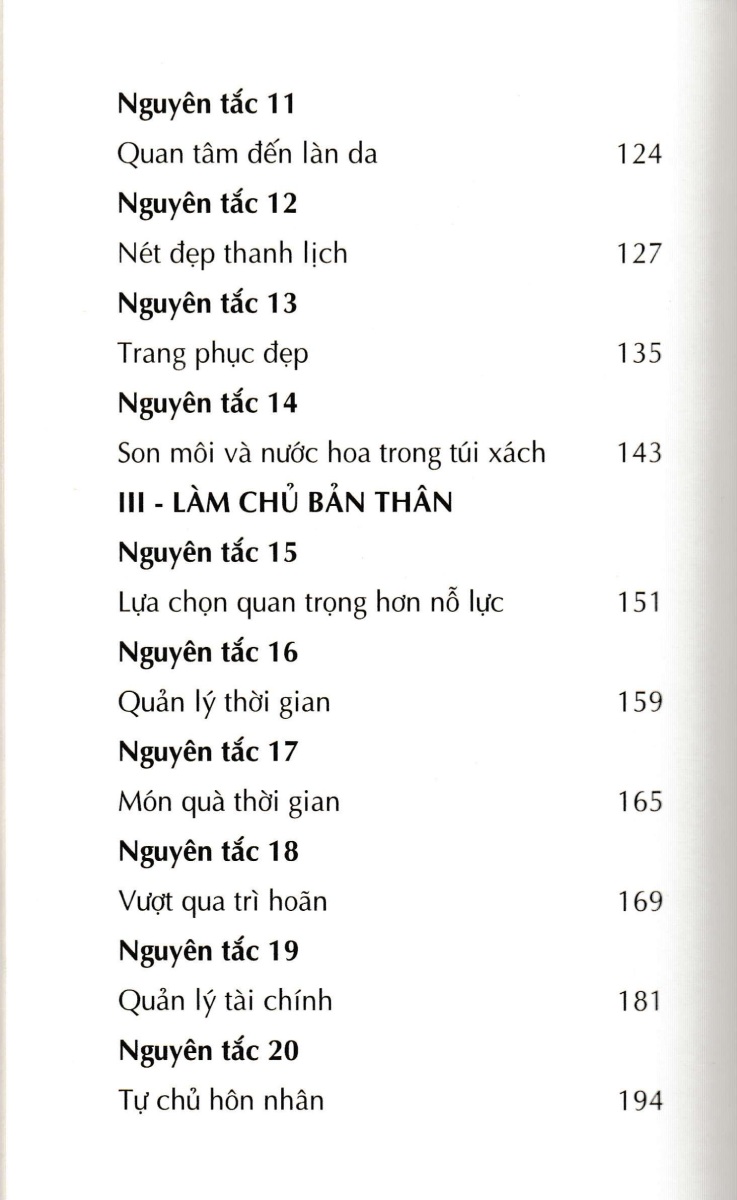 Nguyên tắc 11

Quan tâm đến làn da 124

Nguyên tắc 12

Nét đẹp thanh lịch 127

Nguyên tắc 13

Trang phục đẹp 135

Nguyên tắc 14

Son môi và nước hoa trong túi xách 143

III - LÀM CHỦ BẢN THÂN

Nguyên tắc 15

Lựa chọn quan trọng hơn nỗ lực 151

Nguyên tắc 16

Quản lý thời gian 159

Nguyên tắc 17

Món quà thời gian 165

Nguyên tắc 18

Vượt qua trì hoãn 169

Nguyên tắc 19

Quản lý tài chính 181

Nguyên tắc 20

Tự chủ hôn nhân 194